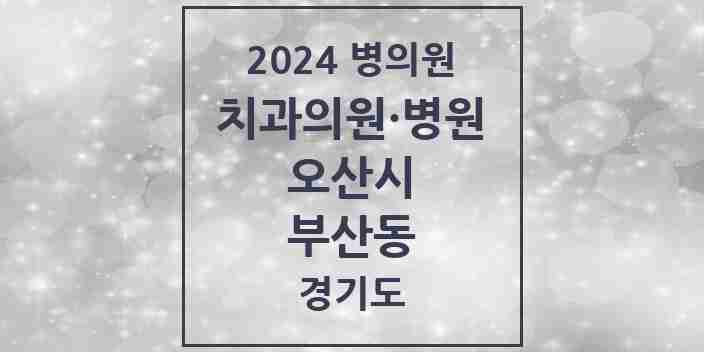 2024 병의원
치과의원·병원
오산시
부산동
경기도